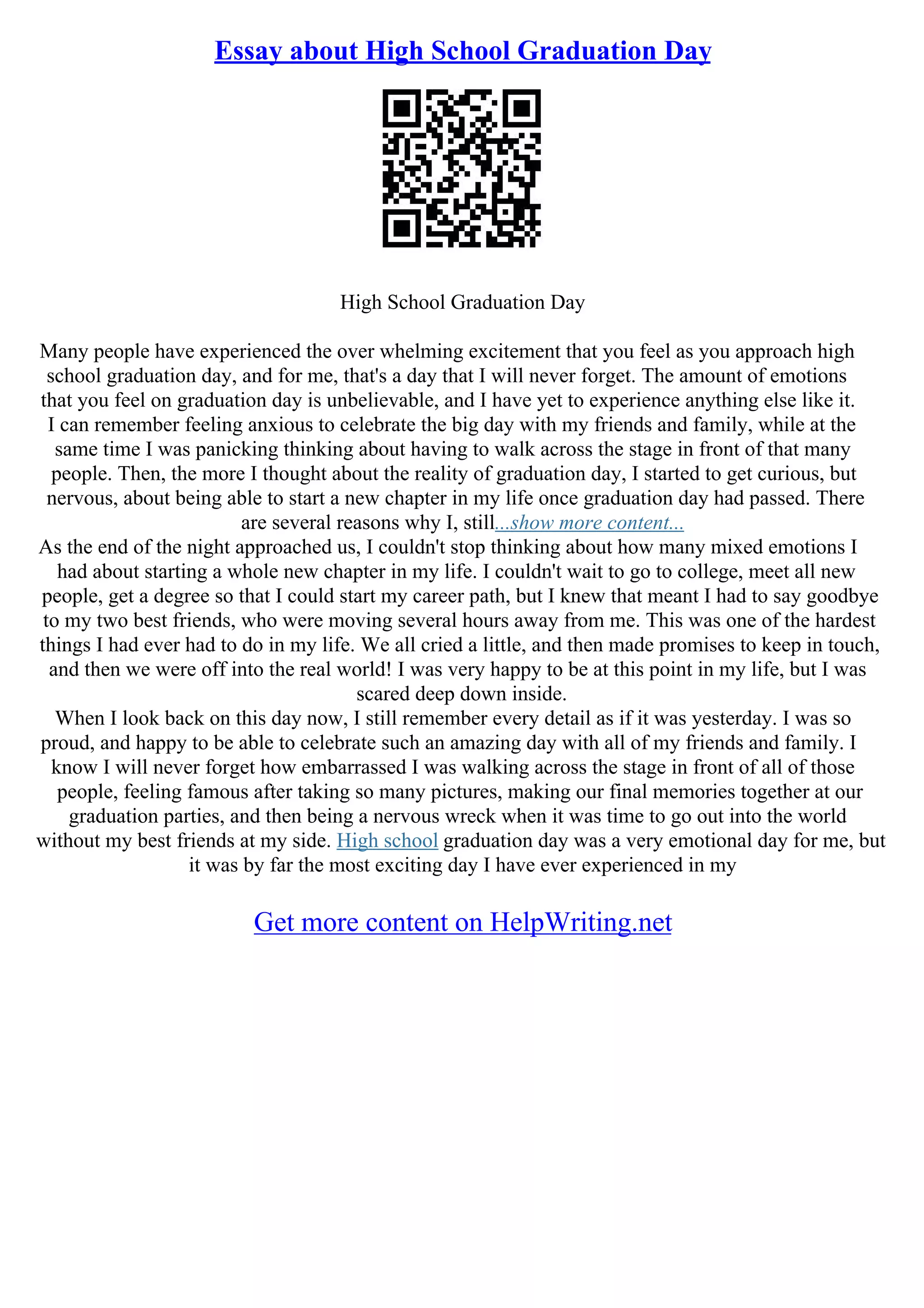 Essay about High School Graduation Day

High School Graduation Day

Many people have experienced the over whelming excitement that you feel as you approach high school graduation day, and for me, that's a day that I will never forget. The amount of emotions that you feel on graduation day is unbelievable, and I have yet to experience anything else like it. I can remember feeling anxious to celebrate the big day with my friends and family, while at the same time I was panicking thinking about having to walk across the stage in front of that many people. Then, the more I thought about the reality of graduation day, I started to get curious, but nervous, about being able to start a new chapter in my life once graduation day had passed. There are several reasons why I, still...show more content...
As the end of the night approached us, I couldn't stop thinking about how many mixed emotions I had about starting a whole new chapter in my life. I couldn't wait to go to college, meet all new people, get a degree so that I could start my career path, but I knew that meant I had to say goodbye to my two best friends, who were moving several hours away from me. This was one of the hardest things I had ever had to do in my life. We all cried a little, and then made promises to keep in touch, and then we were off into the real world! I was very happy to be at this point in my life, but I was scared deep down inside.
When I look back on this day now, I still remember every detail as if it was yesterday. I was so proud, and happy to be able to celebrate such an amazing day with all of my friends and family. I know I will never forget how embarrassed I was walking across the stage in front of all of those people, feeling famous after taking so many pictures, making our final memories together at our graduation parties, and then being a nervous wreck when it was time to go out into the world without my best friends at my side. High school graduation day was a very emotional day for me, but it was by far the most exciting day I have ever experienced in my

Get more content on HelpWriting.net